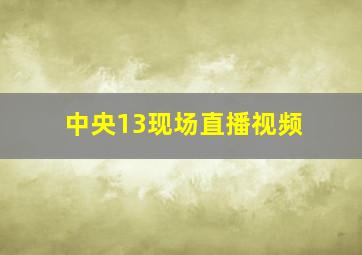 中央13现场直播视频